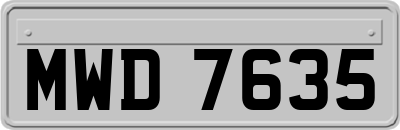 MWD 7635